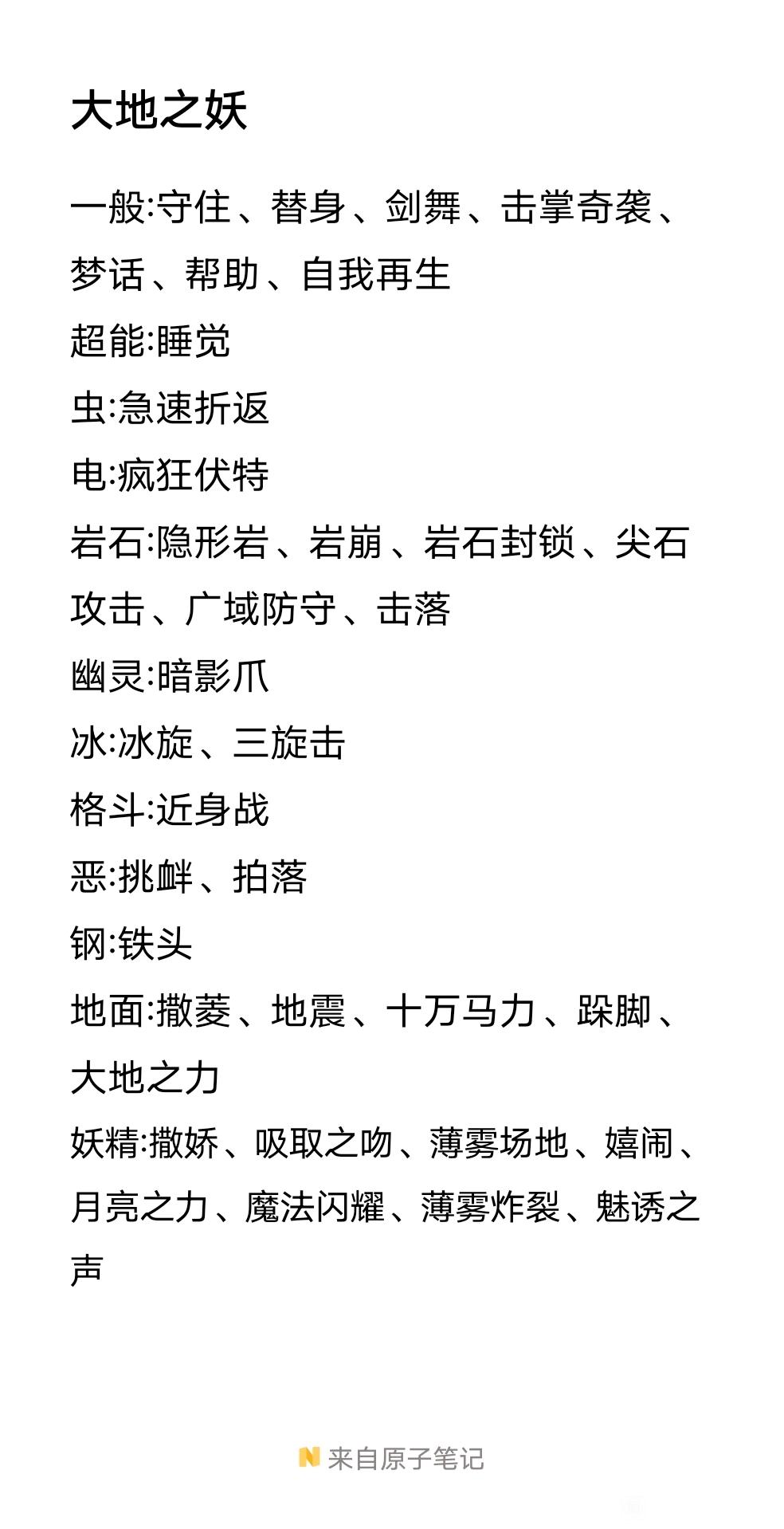 大地之妖

一般:守住、替身、剑舞、击掌奇袭、梦话、帮助、自我再生
超能:睡觉
虫:急速折返
电:疯狂伏特
岩石:隐形岩、岩崩、岩石封锁、尖石攻击、广域防守、击落
幽灵:暗影爪
冰:冰旋、三旋击
格斗:近身战
恶:挑衅、拍落
钢:铁头
地面:撒菱、地震、十万马力、跺脚、大地之力
妖精:撒娇、吸取之吻、薄雾场地、嬉闹、月亮之力、魔法闪耀、薄雾炸裂、魅诱之声

来自原子笔记